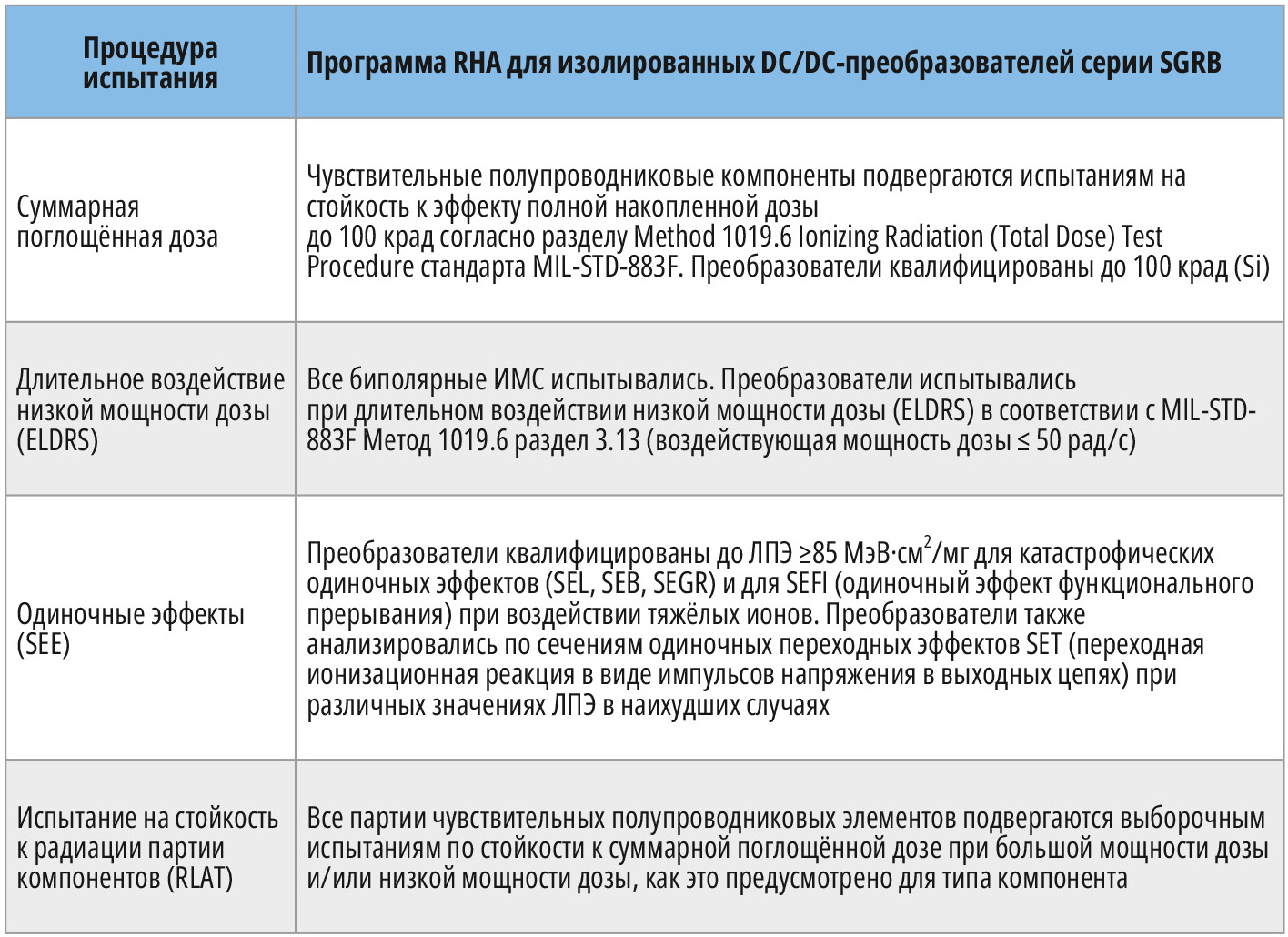 | Процедура испытания | Программа RHA для изолированных DC/DC-преобразователей серии SGRB |
|---|---|
| Суммарная поглощённая доза | Чувствительные полупроводниковые компоненты подвергаются испытаниям на стойкость к эффекту полной накопленной дозы до 100 крад согласно разделу Method 1019.6 Ionizing Radiation (Total Dose) Test Procedure стандарта MIL-STD-883F. Преобразователи квалифицированы до 100 крад (Si) |
| Длительное воздействие низкой мощности дозы (ELDRS) | Все биполярные ИМС испытывались. Преобразователи испытывались при длительном воздействии низкой мощности дозы (ELDRS) в соответствии с MIL-STD-883F Метод 1019.6 раздел 3.13 (воздействующая мощность дозы ≤ 50 рад/с) |
| Одиночные эффекты (SEE) | Преобразователи квалифицированы до ЛПЭ ≥85 МэВ·см$^2$/мг для катастрофических одиночных эффектов (SEL, SEB, SEGR) и для SEFI (одиночный эффект функционального прерывания) при воздействии тяжёлых ионов. Преобразователи также анализировались по сечениям одиночных переходных эффектов SET (переходная ионизационная реакция в виде импульсов напряжения в выходных цепях) при различных значениях ЛПЭ в наихудших случаях |
| Испытание на стойкость к радиации партии компонентов (RLAT) | Все партии чувствительных полупроводниковых элементов подвергаются выборочным испытаниям по стойкости к суммарной поглощённой дозе при большой мощности дозы и/или низкой мощности дозы, как это предусмотрено для типа компонента |